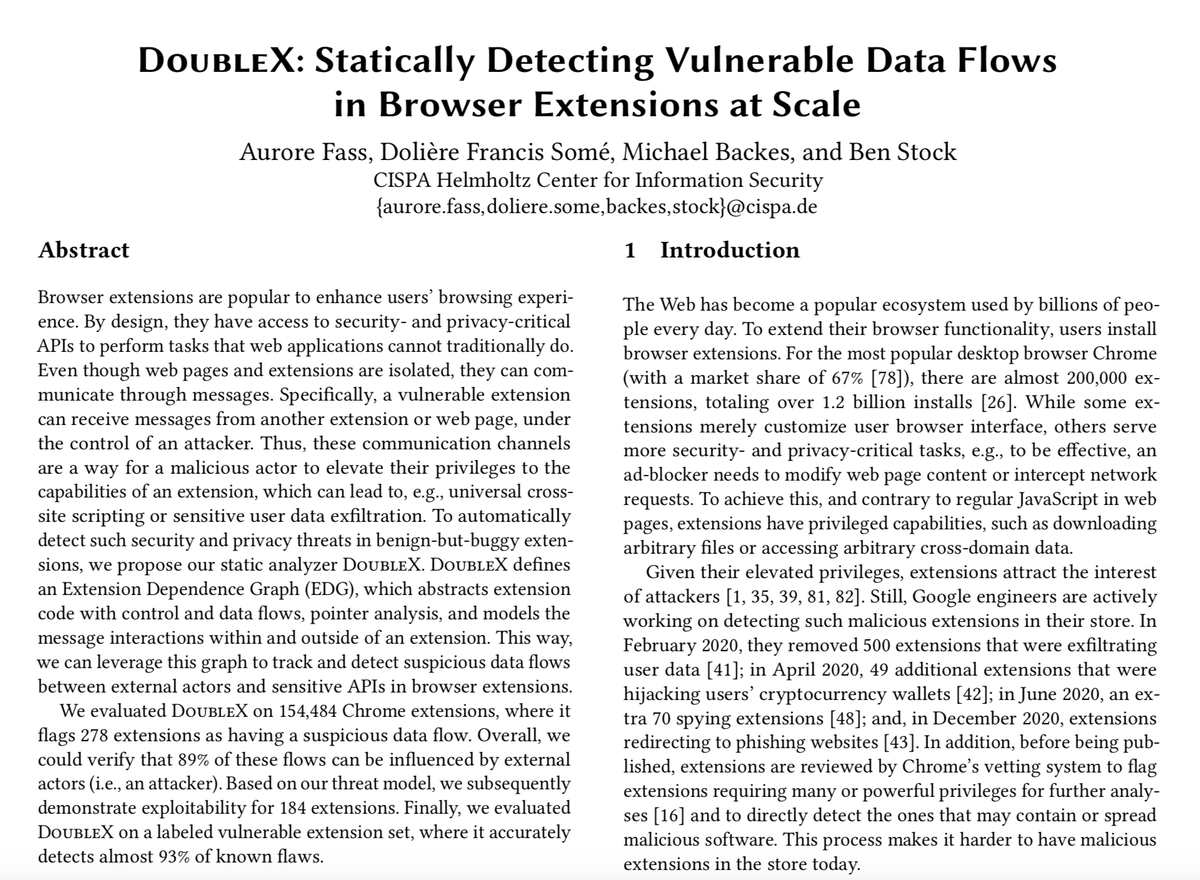 DoubleX: Statically Detecting Vulnerable Data Flows in Browser Extensions at Scale

Aurore Fass, Dolière Francis Somé, Michael Backes, and Ben Stock
CISPA Helmholtz Center for Information Security
{aurore.fass,doliere.some,backes,stock}@cispa.de

Abstract

Browser extensions are popular to enhance users' browsing experience. By design, they have access to security- and privacy-critical APIs to perform tasks that web applications cannot traditionally do. Even though web pages and extensions are isolated, they can communicate through messages. Specifically, a vulnerable extension can receive messages from another extension or web page, under the control of an attacker. Thus, these communication channels are a way for a malicious actor to elevate their privileges to the capabilities of an extension, which can lead to, e.g., universal cross-site scripting or sensitive user data exfiltration. To automatically detect such security and privacy threats in benign-but-buggy extensions, we propose our static analyzer DoubleX. DoubleX defines an Extension Dependence Graph (EDG), which abstracts extension code with control and data flows, pointer analysis, and models the message interactions within and outside of an extension. This way, we can leverage this graph to track and detect suspicious data flows between external actors and sensitive APIs in browser extensions.

We evaluated DoubleX on 154,484 Chrome extensions, where it flags 278 extensions as having a suspicious data flow. Overall, we could verify that 89% of these flows can be influenced by external actors (i.e., an attacker). Based on our threat model, we subsequently demonstrate exploitability for 184 extensions. Finally, we evaluated DoubleX on a labeled vulnerable extension set, where it accurately detects almost 93% of known flaws.

1 Introduction

The Web has become a popular ecosystem used by billions of people every day. To extend their browser functionality, users install browser extensions. For the most popular desktop browser Chrome (with a market share of 67% [78]), there are almost 200,000 extensions, totaling over 1.2 billion installs [26]. While some extensions merely customize user browser interface, others serve more security- and privacy-critical tasks, e.g., to be effective, an ad-blocker needs to modify web page content or intercept network requests. To achieve this, and contrary to regular JavaScript in web pages, extensions have privileged capabilities, such as downloading arbitrary files or accessing arbitrary cross-domain data.

Given their elevated privileges, extensions attract the interest of attackers [1, 35, 39, 81, 82]. Still, Google engineers are actively working on detecting such malicious extensions in their store. In February 2020, they removed 500 extensions that were exfiltrating user data [41]; in April 2020, 49 additional extensions that were hijacking users' cryptocurrency wallets [42]; in June 2020, an extra 70 spying extensions [48]; and, in December 2020, extensions redirecting to phishing websites [43]. In addition, before being published, extensions are reviewed by Chrome's vetting system to flag extensions requiring many or powerful privileges for further analyses [16] and to directly detect the ones that may contain or spread malicious software. This process makes it harder to have malicious extensions in the store today.